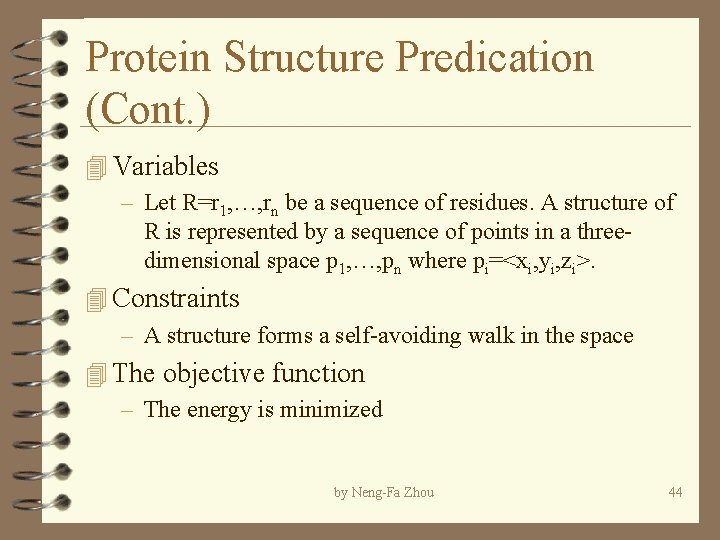 Protein Structure Predication (Cont.)

Variables

– Let $R=r_1,\ldots,r_n$ be a sequence of residues. A structure of R is represented by a sequence of points in a three-dimensional space $p_1,\ldots,p_n$ where $p_i=<x_i,y_i,z_i>$.

Constraints

– A structure forms a self-avoiding walk in the space

The objective function

– The energy is minimized

by Neng-Fa Zhou

44